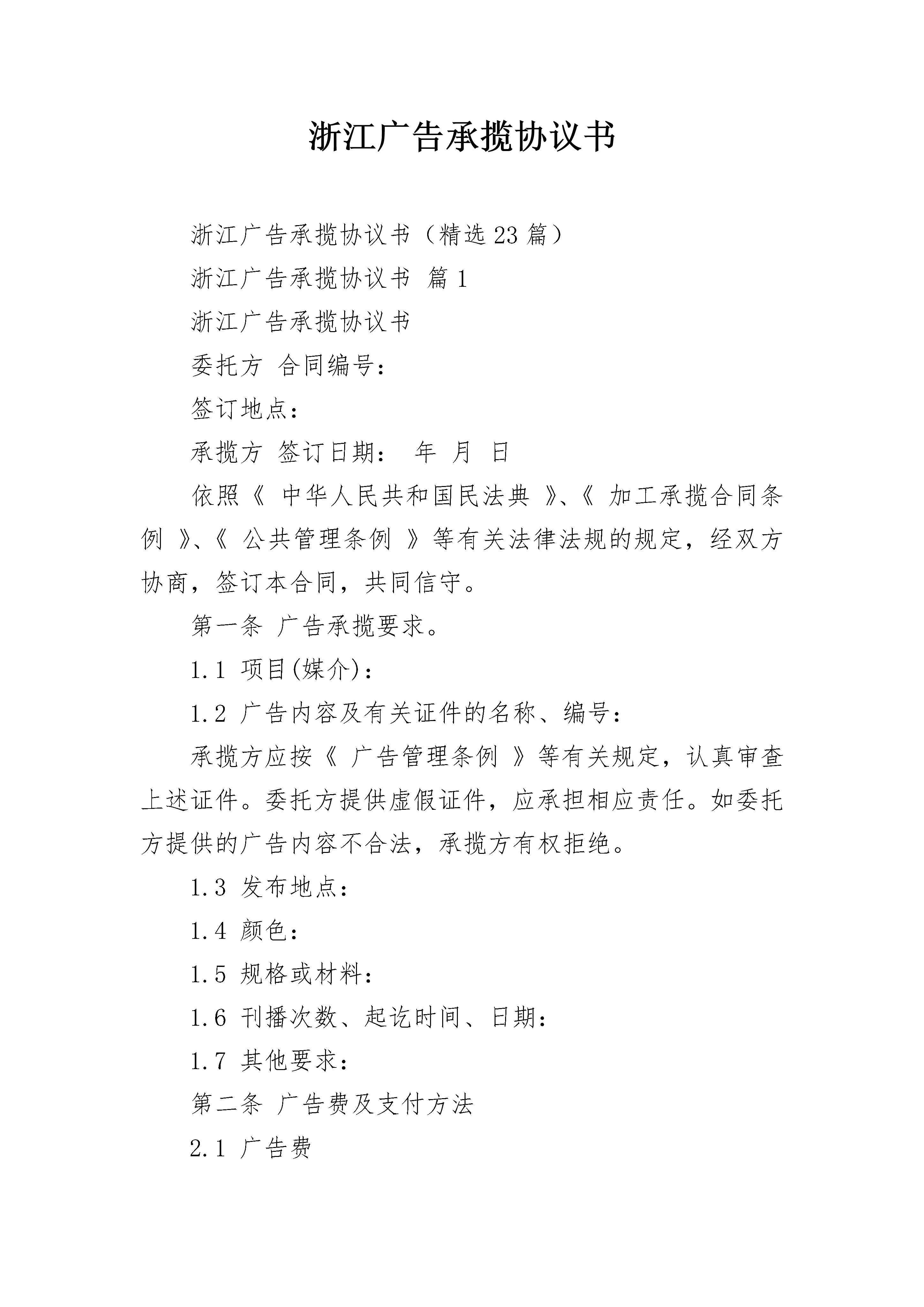 浙江广告承揽协议书

浙江广告承揽协议书（精选23篇）

浙江广告承揽协议书 篇1

浙江广告承揽协议书

委托方 合同编号：

签订地点：

承揽方 签订日期： 年 月 日

依照《 中华人民共和国民法典 》、《 加工承揽合同条例 》、《 公共管理条例 》等有关法律法规的规定，经双方协商，签订本合同，共同信守。

第一条 广告承揽要求。

1.1 项目(媒介)：

1.2 广告内容及有关证件的名称、编号：

承揽方应按《 广告管理条例 》等有关规定，认真审查上述证件。委托方提供虚假证件，应承担相应责任。如委托方提供的广告内容不合法，承揽方有权拒绝。

1.3 发布地点：

1.4 颜色：

1.5 规格或材料：

1.6 刊播次数、起讫时间、日期：

1.7 其他要求：

第二条 广告费及支付方法

2.1 广告费